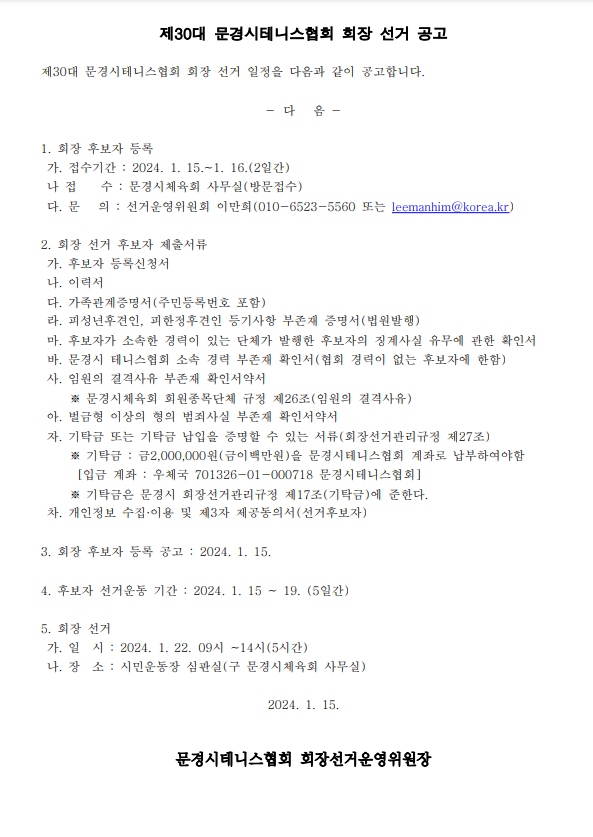 제30대 문경시테니스협회 회장 선거 공고

제30대 문경시테니스협회 회장 선거 일정을 다음과 같이 공고합니다.

- 다 음 -

1. 회장 후보자 등록
가. 접수기간 : 2024. 1. 15.~1. 16.(2일간)
나 접 수 : 문경시체육회 사무실(방문접수)
다. 문 의 : 선거운영위원회 이만희(010-6523-5560 또는 leemanhim@korea.kr)

2. 회장 선거 후보자 제출서류
가. 후보자 등록신청서
나. 이력서
다. 가족관계증명서(주민등록번호 포함)
라. 피성년후견인, 피한정후견인 등기사항 부존재 증명서(법원발행)
마. 후보자가 소속한 경력이 있는 단체가 발행한 후보자의 징계사실 유무에 관한 확인서
바. 문경시 테니스협회 소속 경력 부존재 확인서(협회 경력이 없는 후보자에 한함)
사. 임원의 결격사유 부존재 확인서약서
※ 문경시체육회 회원종목단체 규정 제26조(임원의 결격사유)
아. 벌금형 이상의 형의 범죄사실 부존재 확인서약서
자. 기탁금 또는 기탁금 납입을 증명할 수 있는 서류(회장선거관리규정 제27조)
※ 기탁금 : 금2,000,000원(금이백만원)을 문경시테니스협회 계좌로 납부하여야함
[입금 계좌 : 우체국 701326-01-000718 문경시테니스협회]
※ 기탁금은 문경시 회장선거관리규정 제17조(기탁금)에 준한다.
차. 개인정보 수집·이용 및 제3자 제공동의서(선거후보자)

3. 회장 후보자 등록 공고 : 2024. 1. 15.

4. 후보자 선거운동 기간 : 2024. 1. 15 ~ 19. (5일간)

5. 회장 선거
가. 일 시 : 2024. 1. 22. 09시 ~14시(5시간)
나. 장 소 : 시민운동장 심판실(구 문경시체육회 사무실)

2024. 1. 15.

문경시테니스협회 회장선거운영위원장